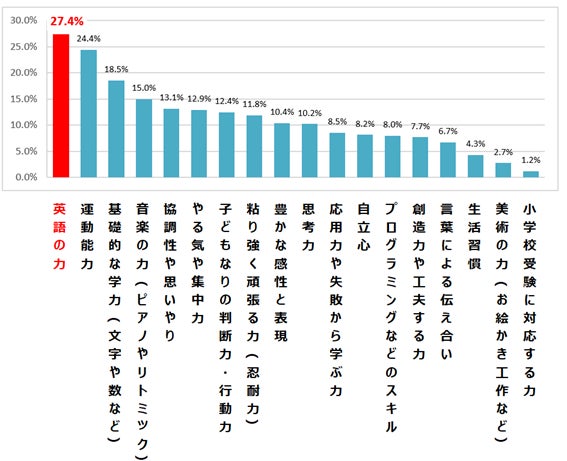 30.0%
25.0%
20.0%
15.0%
10.0%
5.0%
0.0%

27.4%
24.4%
18.5%
15.0%
13.1%
12.9%
12.4%
11.8%
10.4%
10.2%
8.5%
8.2%
8.0%
7.7%
6.7%
4.3%
2.7%
1.2%

英語の力
運動能力
基礎的な学力（文字や数など）
音楽の力（ピアノやリトミック）
協調性や思いやり
やる気や集中力
子どもなりの判断力・行動力
粘り強く頑張る力（忍耐力）
豊かな感性と表現
思考力
応用力や失敗から学ぶ力
自立心
プログラミングなどのスキル
創造力や工夫する力
言葉による伝え合い
生活習慣
美術の力（お絵かき工作など）
小学校受験に対応する力